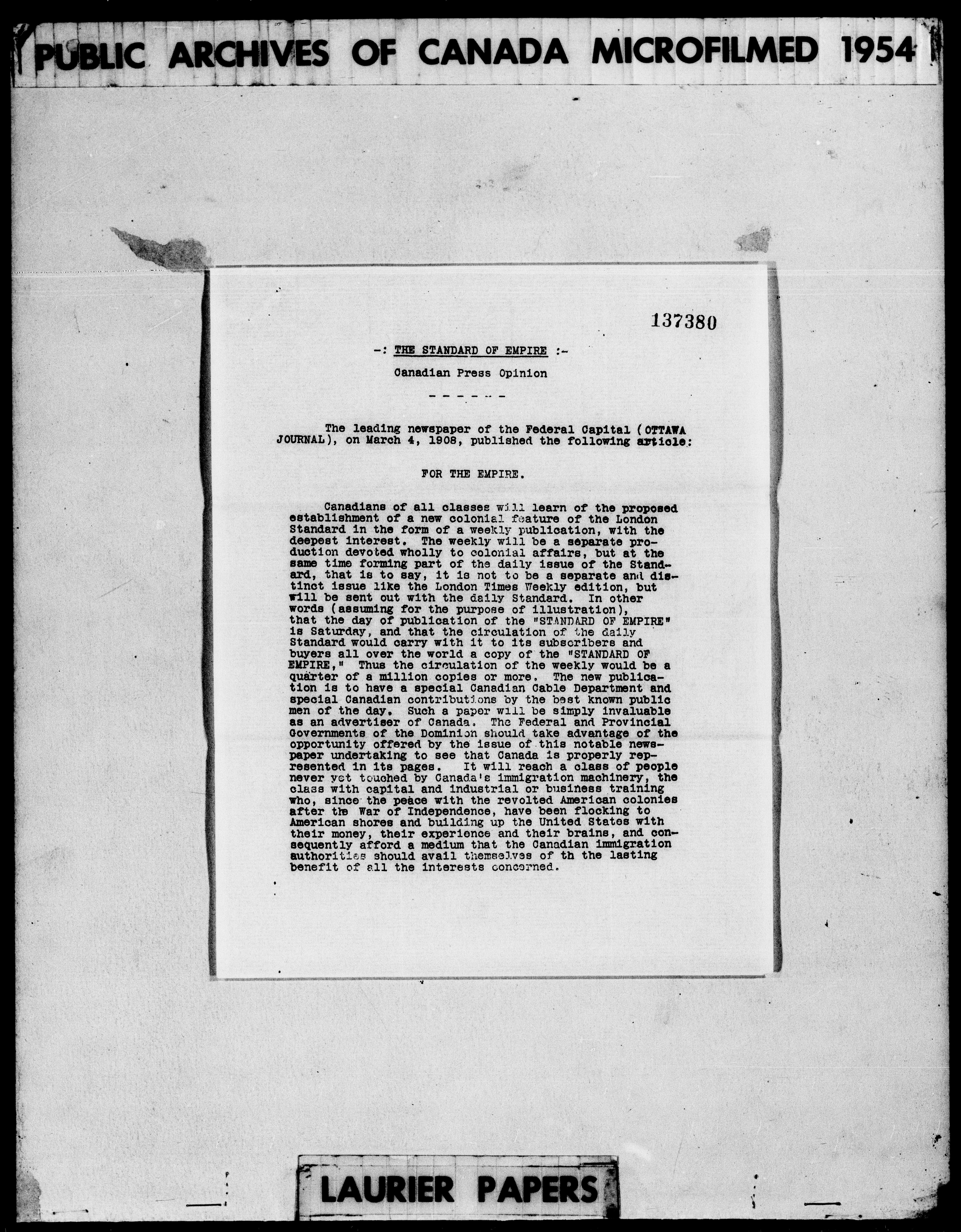 PUBLIC ARCHIVES OF CANADA MICROFILMED 1954

137380

-: THE STANDARD OF EMPIRE :-

Canadian Press Opinion

- - - - - -

The leading newspaper of the Federal Capital (OTTAWA JOURNAL), on March 4, 1908, published the following article:

FOR THE EMPIRE.

Canadians of all classes will learn of the proposed establishment of a new colonial feature of the London Standard in the form of a weekly publication, with the deepest interest. The weekly will be a separate production devoted wholly to colonial affairs, but at the same time forming part of the daily issue of the Standard, that is to say, it is not to be a separate and distinct issue like the London Times Weekly edition, but will be sent out with the daily Standard. In other words (assuming for the purpose of illustration), that the day of publication of the "STANDARD OF EMPIRE" is Saturday, and that the circulation of the daily Standard would carry with it to its subscribers and buyers all over the world a copy of the "STANDARD OF EMPIRE," Thus the circulation of the weekly would be a quarter of a million copies or more. The new publication is to have a special Canadian Cable Department and special Canadian contributions by the best known public men of the day. Such a paper will be simply invaluable as an advertiser of Canada. The Federal and Provincial Governments of the Dominion should take advantage of the opportunity offered by the issue of this notable newspaper undertaking to see that Canada is properly represented in its pages. It will reach a class of people never yet touched by Canada's immigration machinery, the class with capital and industrial or business training who, since the peace with the revolted American colonies after the War of Independence, have been flocking to American shores and building up the United States with their money, their experience and their brains, and consequently afford a medium that the Canadian immigration authorities should avail themselves of th the lasting benefit of all the interests concerned.

LAURIER PAPERS